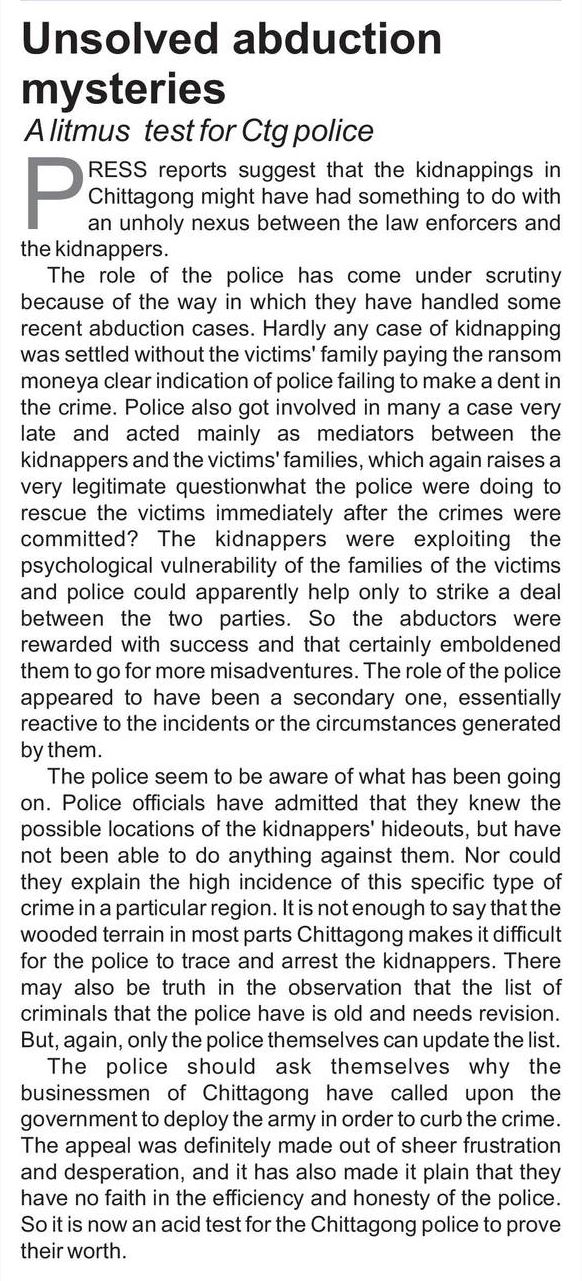 Unsolved abduction mysteries

A litmus  test for Ctg police

PRESS reports suggest that the kidnappings in Chittagong might have had something to do with an unholy nexus between the law enforcers and the kidnappers.

The role of the police has come under scrutiny because of the way in which they have handled some recent abduction cases. Hardly any case of kidnapping was settled without the victims' family paying the ransom moneya clear indication of police failing to make a dent in the crime. Police also got involved in many a case very late and acted mainly as mediators between the kidnappers and the victims' families, which again raises a very legitimate questionwhat the police were doing to rescue the victims immediately after the crimes were committed? The kidnappers were exploiting the psychological vulnerability of the families of the victims and police could apparently help only to strike a deal between the two parties. So the abductors were rewarded with success and that certainly emboldened them to go for more misadventures. The role of the police appeared to have been a secondary one, essentially reactive to the incidents or the circumstances generated by them.

The police seem to be aware of what has been going on. Police officials have admitted that they knew the possible locations of the kidnappers' hideouts, but have not been able to do anything against them. Nor could they explain the high incidence of this specific type of crime in a particular region. It is not enough to say that the wooded terrain in most parts Chittagong makes it difficult for the police to trace and arrest the kidnappers. There may also be truth in the observation that the list of criminals that the police have is old and needs revision. But, again, only the police themselves can update the list.

The police should ask themselves why the businessmen of Chittagong have called upon the government to deploy the army in order to curb the crime. The appeal was definitely made out of sheer frustration and desperation, and it has also made it plain that they have no faith in the efficiency and honesty of the police. So it is now an acid test for the Chittagong police to prove their worth.